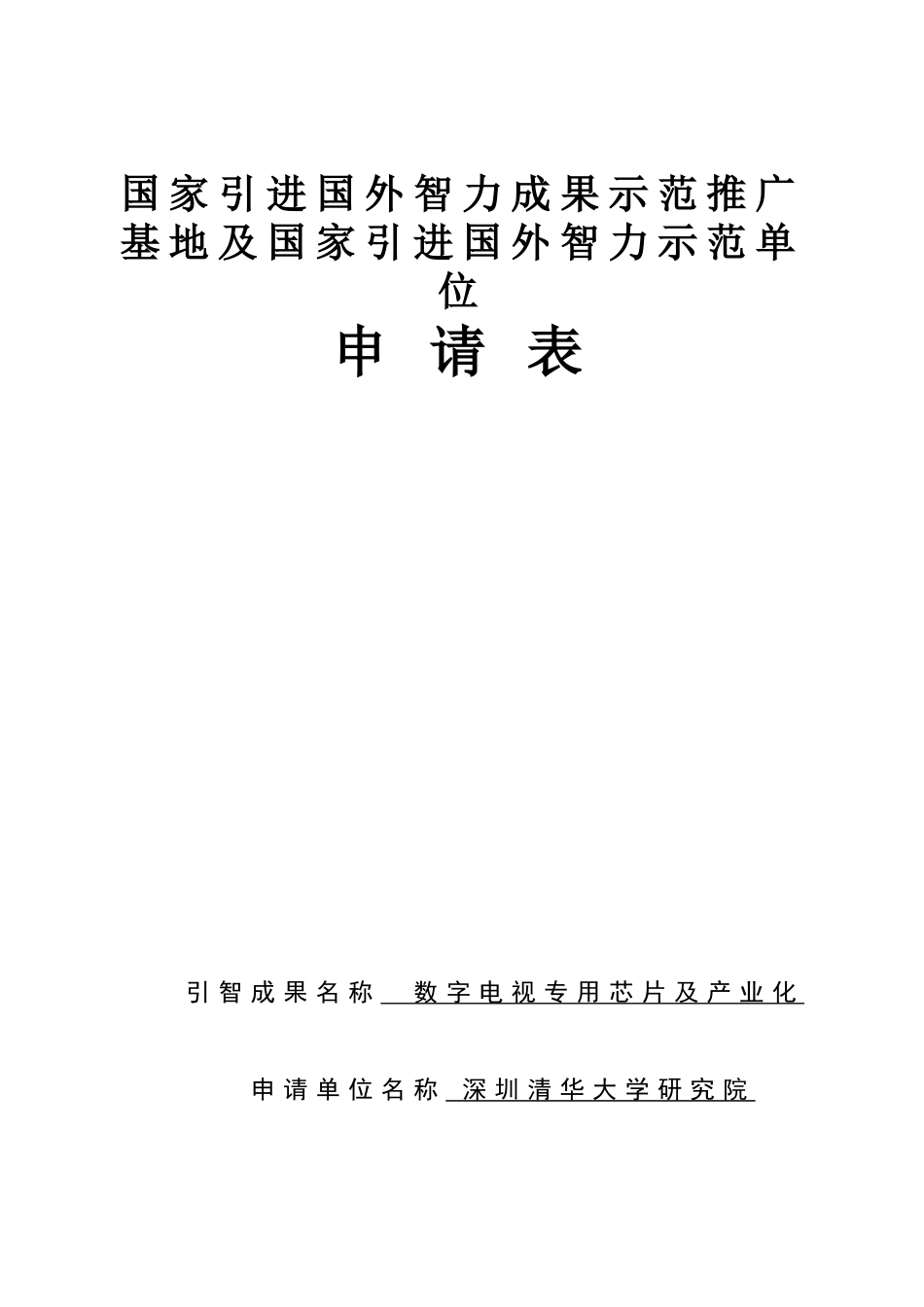 国家引进国外智力成果示范推广基地及国家引进国外智力示范单位

申 请 表

引智成果名称 数字电视专用芯片及产业化

申请单位名称 深圳清华大学研究院